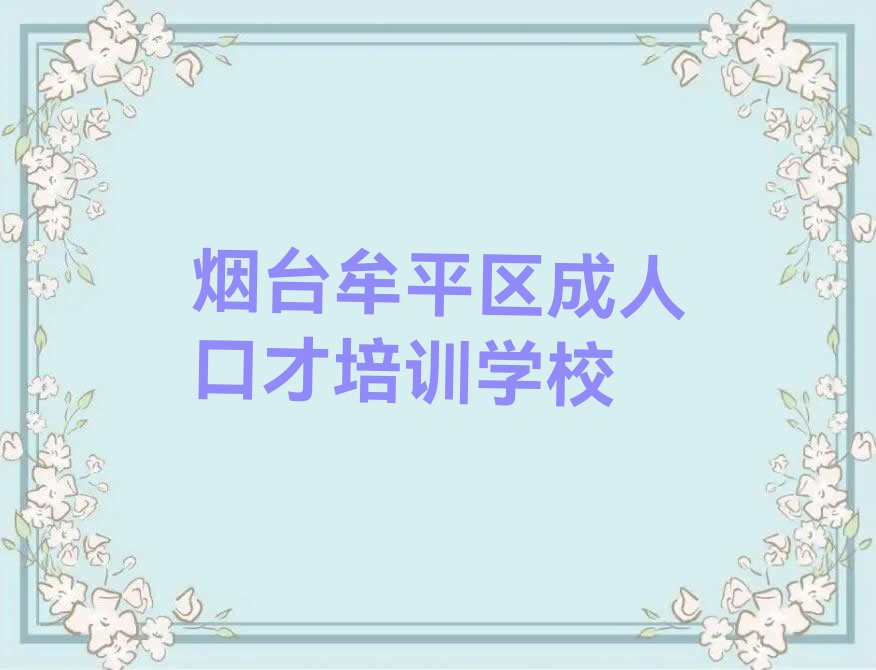 烟台牟平区成人口才培训学校